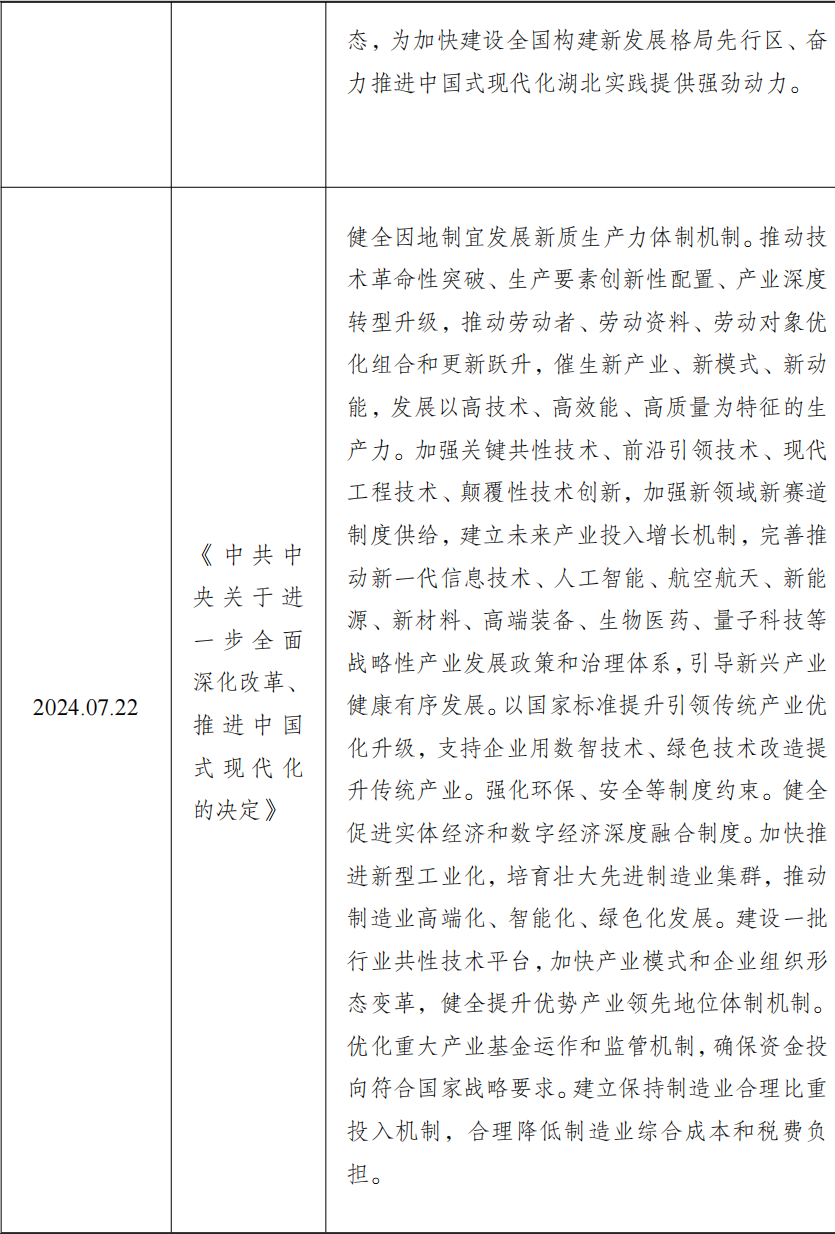 |  |  | 态，为加快建设全国构建新发展格局先行区、奋力推进中国式现代化湖北实践提供强劲动力。 |
|---|---|---|
| 2024.07.22 | 《中共中央关于进一步全面深化改革、推进中国式现代化的决定》 | 健全因地制宜发展新质生产力体制机制。推动技术革命性突破、生产要素创新性配置、产业深度转型升级，推动劳动者、劳动资料、劳动对象优化组合和更新跃升，催生新产业、新模式、新动能，发展以高技术、高效能、高质量为特征的生产力。加强关键共性技术、前沿引领技术、现代工程技术、颠覆性技术创新，加强新领域新赛道制度供给，建立未来产业投入增长机制，完善推动新一代信息技术、人工智能、航空航天、新能源、新材料、高端装备、生物医药、量子科技等战略性产业发展政策和治理体系，引导新兴产业健康有序发展。以国家标准提升引领传统产业优化升级，支持企业用数智技术、绿色技术改造提升传统产业。强化环保、安全等制度约束。健全促进实体经济和数字经济深度融合制度。加快推进新型工业化，培育壮大先进制造业集群，推动制造业高端化、智能化、绿色化发展。建设一批行业共性技术平台，加快产业模式和企业组织形态变革，健全提升优势产业领先地位体制机制。优化重大产业基金运作和监管机制，确保资金投向符合国家战略要求。建立保持制造业合理比重投入机制，合理降低制造业综合成本和税费负担。 |